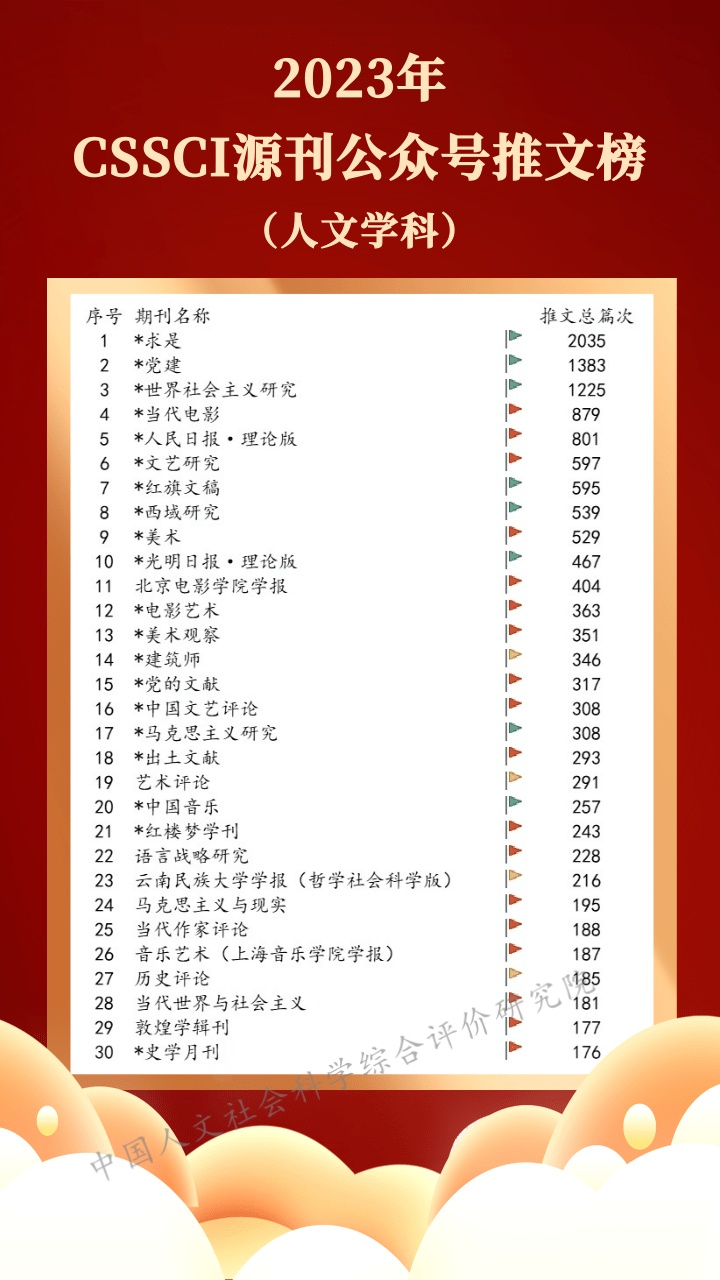 2023年
CSSCI源刊公众号推文榜
（人文学科）

| 序号 | 期刊名称 | 推文总篇次 |
|---|---|---|
| 1 | *求是 | 2035 |
| 2 | *党建 | 1383 |
| 3 | *世界社会主义研究 | 1225 |
| 4 | *当代电影 | 879 |
| 5 | *人民日报·理论版 | 801 |
| 6 | *文艺研究 | 597 |
| 7 | *红旗文稿 | 595 |
| 8 | *西域研究 | 539 |
| 9 | *美术 | 529 |
| 10 | *光明日报·理论版 | 467 |
| 11 | 北京电影学院学报 | 404 |
| 12 | *电影艺术 | 363 |
| 13 | *美术观察 | 351 |
| 14 | *建筑师 | 346 |
| 15 | *党的文献 | 317 |
| 16 | *中国文艺评论 | 308 |
| 17 | *马克思主义研究 | 308 |
| 18 | *出土文献 | 293 |
| 19 | 艺术评论 | 291 |
| 20 | *中国音乐 | 257 |
| 21 | *红楼梦学刊 | 243 |
| 22 | 语言战略研究 | 228 |
| 23 | 云南民族大学学报（哲学社会科学版） | 216 |
| 24 | 马克思主义与现实 | 195 |
| 25 | 当代作家评论 | 188 |
| 26 | 音乐艺术（上海音乐学院学报） | 187 |
| 27 | 历史评论 | 185 |
| 28 | 当代世界与社会主义 | 181 |
| 29 | 敦煌学辑刊 | 177 |
| 30 | *史学月刊 | 176 |

中国人文社会科学综合评价研究院